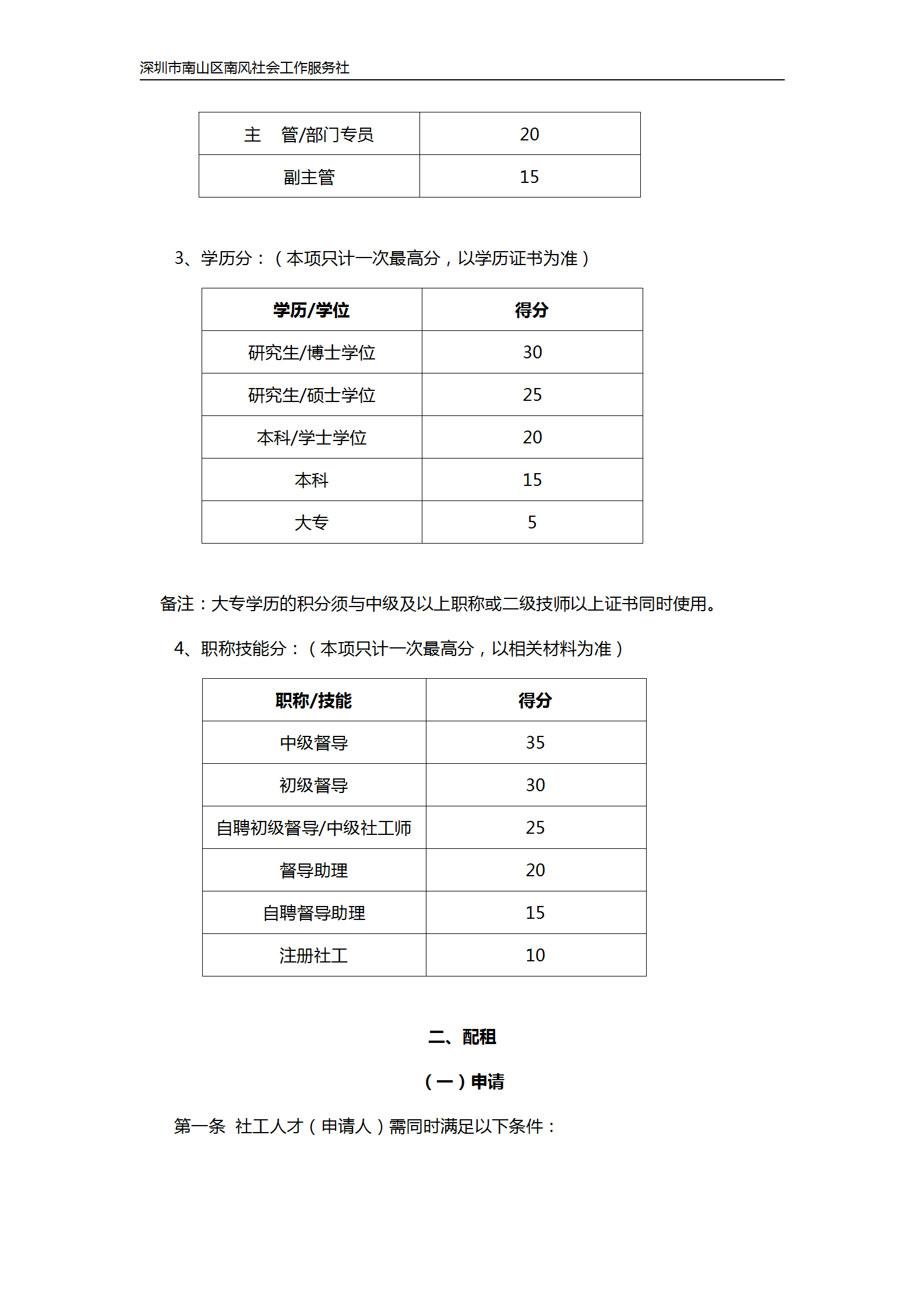 深圳市南山区南风社会工作服务社

| 主　管/部门专员 | 20 |
|---|---|
| 副主管 | 15 |

3、学历分：（本项只计一次最高分，以学历证书为准）

| 学历/学位 | 得分 |
|---|---|
| 研究生/博士学位 | 30 |
| 研究生/硕士学位 | 25 |
| 本科/学士学位 | 20 |
| 本科 | 15 |
| 大专 | 5 |

备注：大专学历的积分须与中级及以上职称或二级技师以上证书同时使用。

4、职称技能分：（本项只计一次最高分，以相关材料为准）

| 职称/技能 | 得分 |
|---|---|
| 中级督导 | 35 |
| 初级督导 | 30 |
| 自聘初级督导/中级社工师 | 25 |
| 督导助理 | 20 |
| 自聘督导助理 | 15 |
| 注册社工 | 10 |

二、配租

（一）申请

第一条　社工人才（申请人）需同时满足以下条件：